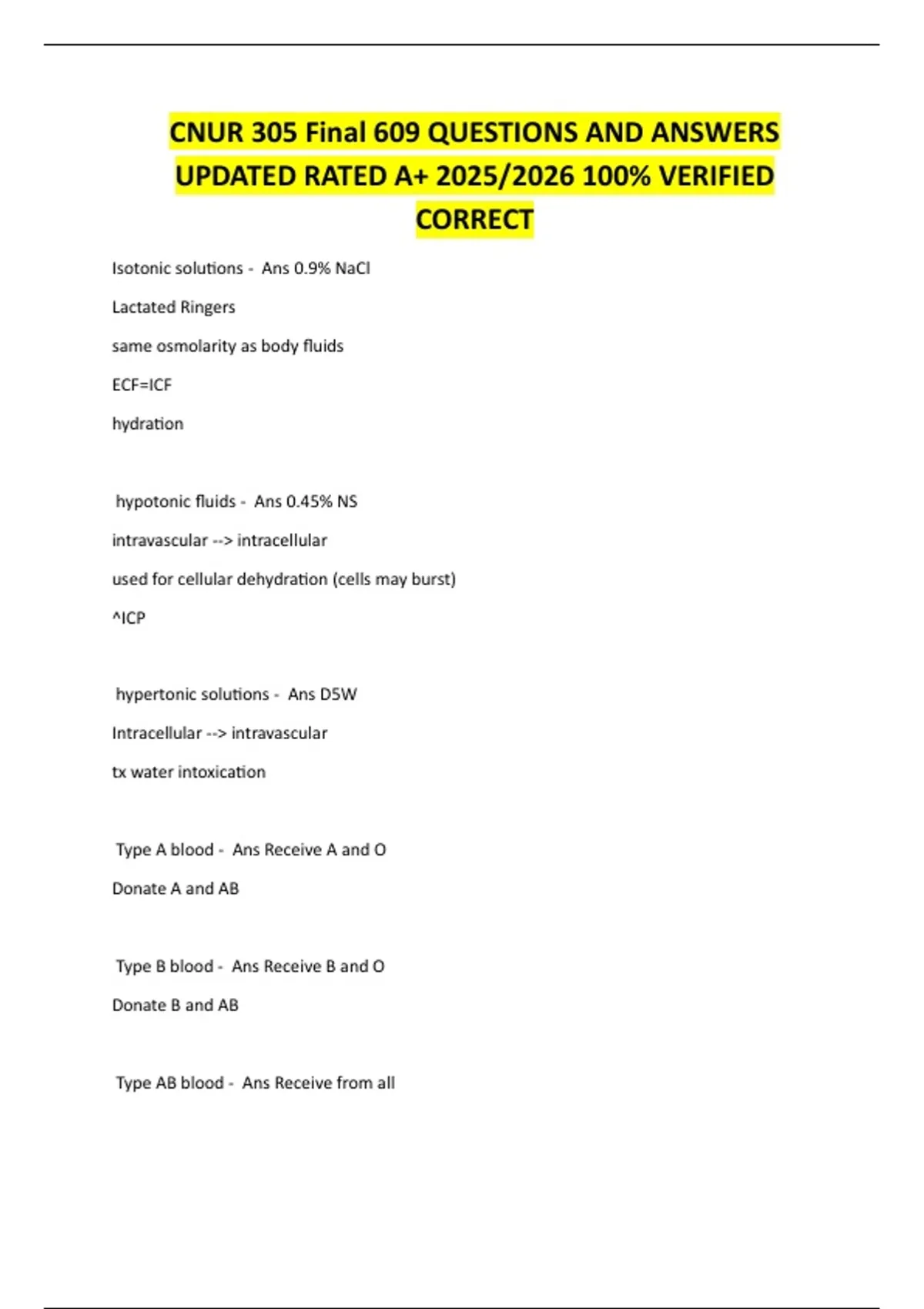 CNUR 305 Final 609 QUESTIONS AND ANSWERS UPDATED RATED A+ 2025/2026 100% VERIFIED CORRECT

Isotonic solutions - Ans 0.9% NaCl

Lactated Ringers

same osmolarity as body fluids

ECF=ICF

hydration

hypotonic fluids - Ans 0.45% NS

intravascular --> intracellular

used for cellular dehydration (cells may burst)

^ICP

hypertonic solutions - Ans D5W

Intracellular --> intravascular

tx water intoxication

Type A blood - Ans Receive A and O

Donate A and AB

Type B blood - Ans Receive B and O

Donate B and AB

Type AB blood - Ans Receive from all